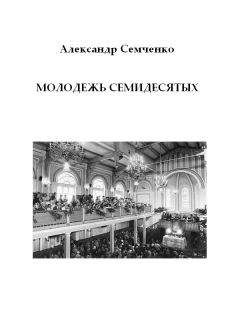 Александр Семченко

МОЛОДЕЖЬ СЕМИДЕСЯТЫХ